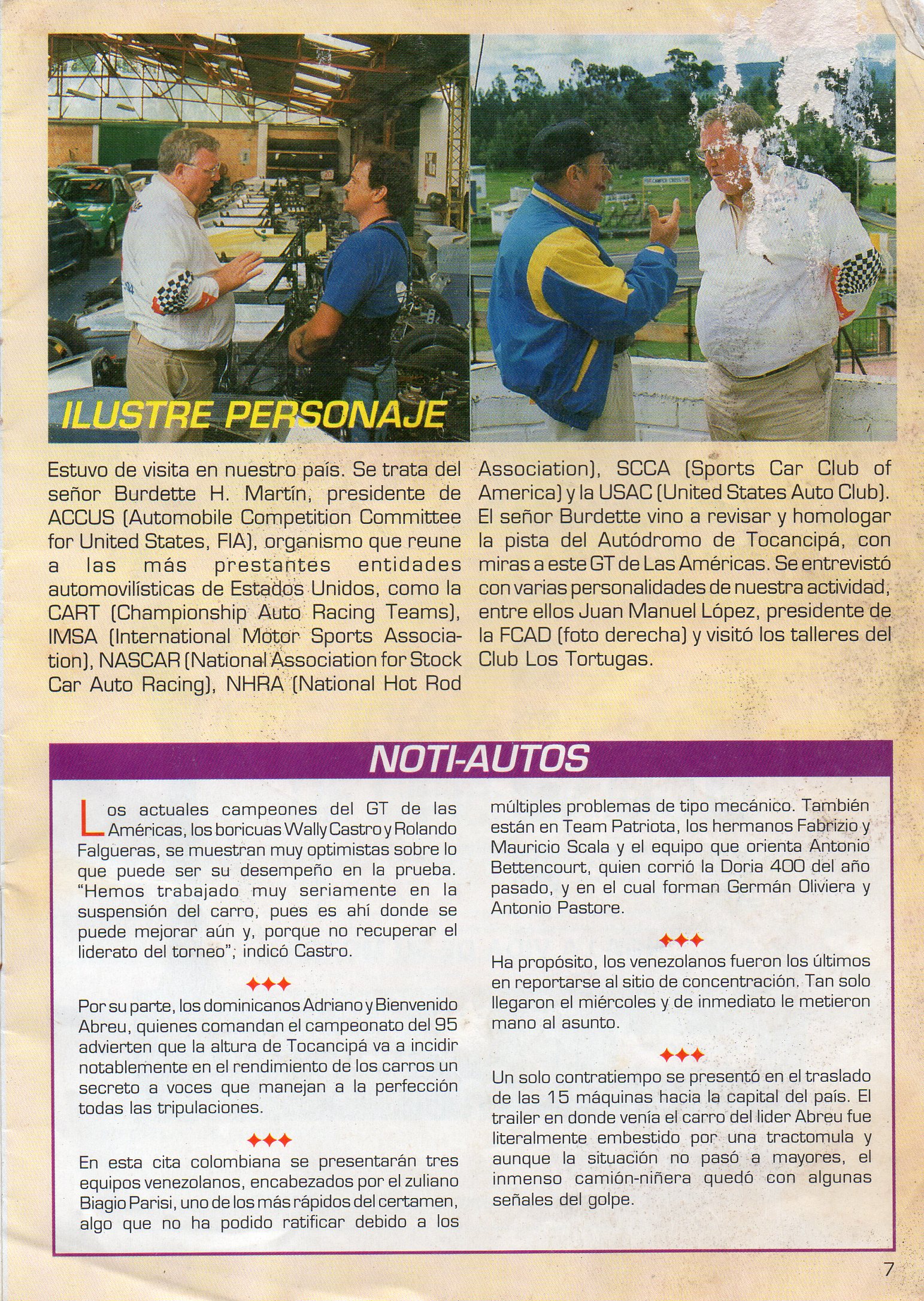 ILUSTRE PERSONAJE

Estuvo de visita en nuestro país. Se trata del señor Burdette H. Martín, presidente de ACCUS (Automobile Competition Committee for United States, FIA), organismo que reune a las más prestantes entidades automovilísticas de Estados Unidos, como la CART (Championship Auto Racing Teams), IMSA (International Motor Sports Association), NASCAR (National Association for Stock Car Auto Racing), NHRA (National Hot Rod Association), SCCA (Sports Car Club of America) y la USAC (United States Auto Club). El señor Burdette vino a revisar y homologar la pista del Autódromo de Tocancipá, con miras a este GT de Las Américas. Se entrevistó con varias personalidades de nuestra actividad, entre ellos Juan Manuel López, presidente de la FCAD (foto derecha) y visitó los talleres del Club Los Tortugas.

NOTI-AUTOS

Los actuales campeones del GT de las Américas, los boricuas Wally Castro y Rolando Falgueras, se muestran muy optimistas sobre lo que puede ser su desempeño en la prueba. "Hemos trabajado muy seriamente en la suspensión del carro, pues es ahí donde se puede mejorar aún y, porque no recuperar el liderato del torneo"; indicó Castro.

Por su parte, los dominicanos Adriano y Bienvenido Abreu, quienes comandan el campeonato del 95 advierten que la altura de Tocancipá va a incidir notablemente en el rendimiento de los carros un secreto a voces que manejan a la perfección todas las tripulaciones.

En esta cita colombiana se presentarán tres equipos venezolanos, encabezados por el zuliano Biagio Parisi, uno de los más rápidos del certamen, algo que no ha podido ratificar debido a los múltiples problemas de tipo mecánico. También están en Team Patriota, los hermanos Fabrizio y Mauricio Scala y el equipo que orienta Antonio Bettencourt, quien corrió la Doria 400 del año pasado, y en el cual forman Germán Oliviera y Antonio Pastore.

Ha propósito, los venezolanos fueron los últimos en reportarse al sitio de concentración. Tan solo llegaron el miércoles y de inmediato le metieron mano al asunto.

Un solo contratiempo se presentó en el traslado de las 15 máquinas hacia la capital del país. El trailer en donde venía el carro del lider Abreu fue literalmente embestido por una tractomula y aunque la situación no pasó a mayores, el inmenso camión-niñera quedó con algunas señales del golpe.

7